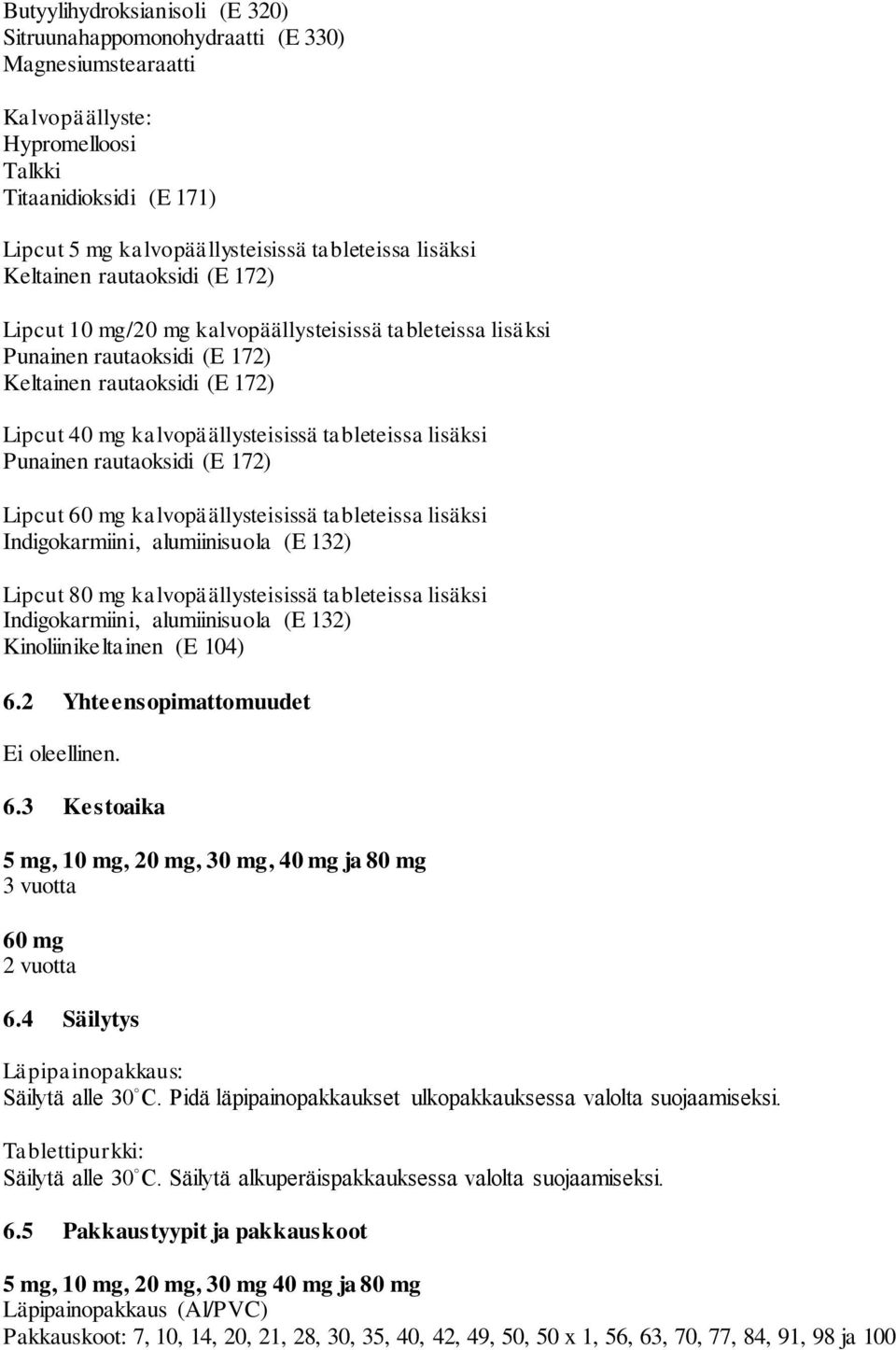 Butyylihydroksianisoli (E 320)
Sitruunahappomonohydraatti (E 330)
Magnesiumstearaatti

Kalvopäällyste:
Hypromelloosi
Talkki
Titaanidioksidi (E 171)

Lipcut 5 mg kalvopäällysteisissä tableteissa lisäksi
Keltainen rautaoksidi (E 172)

Lipcut 10 mg/20 mg kalvopäällysteisissä tableteissa lisäksi
Punainen rautaoksidi (E 172)
Keltainen rautaoksidi (E 172)

Lipcut 40 mg kalvopäällysteisissä tableteissa lisäksi
Punainen rautaoksidi (E 172)

Lipcut 60 mg kalvopäällysteisissä tableteissa lisäksi
Indigokarmiini, alumiinisuola (E 132)

Lipcut 80 mg kalvopäällysteisissä tableteissa lisäksi
Indigokarmiini, alumiinisuola (E 132)
Kinoliinikeltainen (E 104)

6.2 Yhteensopimattomuudet

Ei oleellinen.

6.3 Kestoaika

5 mg, 10 mg, 20 mg, 30 mg, 40 mg ja 80 mg
3 vuotta

60 mg
2 vuotta

6.4 Säilytys

Läpipainopakkaus:
Säilytä alle 30°C. Pidä läpipainopakkaukset ulkopakkauksessa valolta suojaamiseksi.

Tablettipurkki:
Säilytä alle 30°C. Säilytä alkuperäispakkauksessa valolta suojaamiseksi.

6.5 Pakkaustyypit ja pakkauskoot

5 mg, 10 mg, 20 mg, 30 mg 40 mg ja 80 mg
Läpipainopakkaus (Al/PVC)
Pakkauskoot: 7, 10, 14, 20, 21, 28, 30, 35, 40, 42, 49, 50, 50 x 1, 56, 63, 70, 77, 84, 91, 98 ja 100